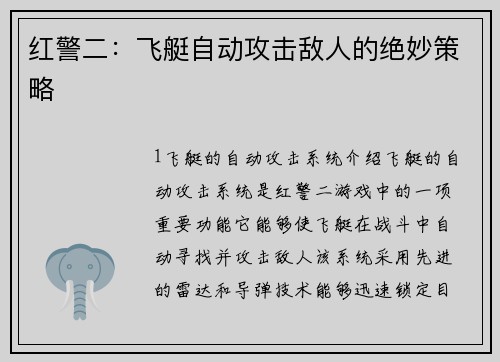 红警二：飞艇自动攻击敌人的绝妙策略

1飞艇的自动攻击系统介绍飞艇的自动攻击系统是红警二游戏中的一项重要功能它能够使飞艇在战斗中自动寻找并攻击敌人该系统采用先进的雷达和导弹技术能够迅速锁定目